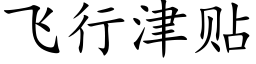 飞行津贴